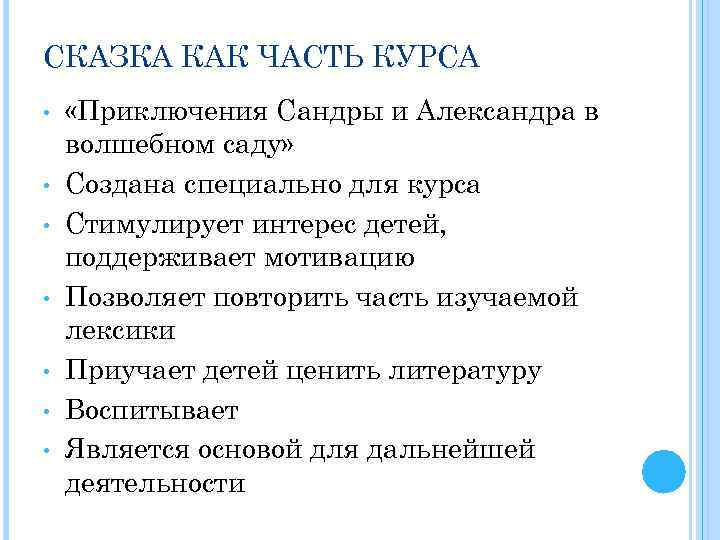 СКАЗКА КАК ЧАСТЬ КУРСА

• «Приключения Сандры и Александра в волшебном саду»
• Создана специально для курса
• Стимулирует интерес детей, поддерживает мотивацию
• Позволяет повторить часть изучаемой лексики
• Приучает детей ценить литературу
• Воспитывает
• Является основой для дальнейшей деятельности